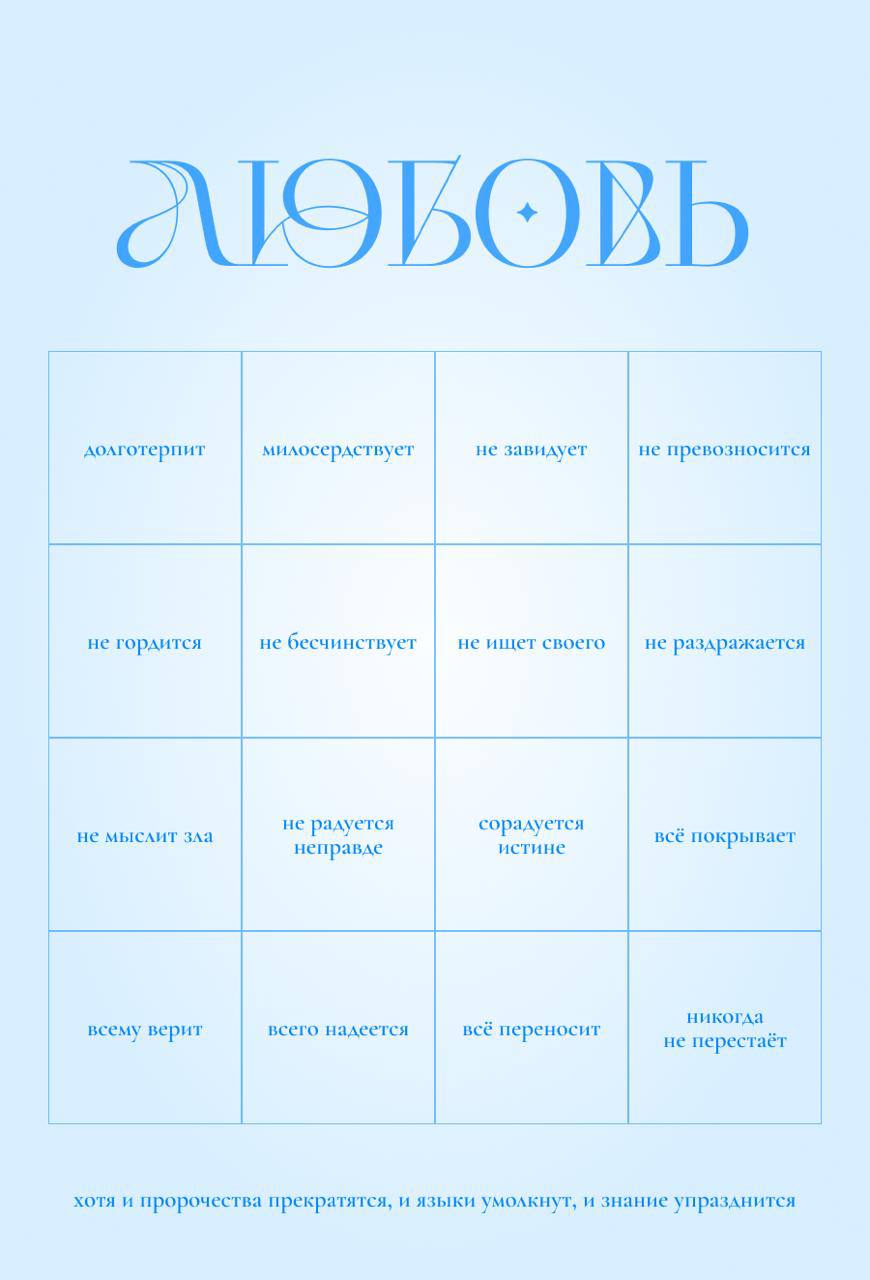 ЛЮБОВЬ

| долготерпит | милосердствует | не завидует | не превозносится |
|---|---|---|---|
| не гордится | не бесчинствует | не ищет своего | не раздражается |
| не мыслит зла | не радуется неправде | сорадуется истине | всё покрывает |
| всему верит | всего надеется | всё переносит | никогда не перестаёт |

хотя и пророчества прекратятся, и языки умолкнут, и знание упразднится